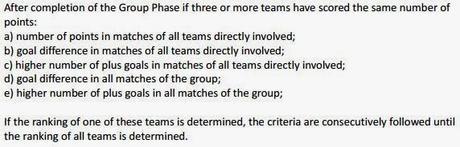 After completion of the Group Phase if three or more teams have scored the same number of points:
a) number of points in matches of all teams directly involved;
b) goal difference in matches of all teams directly involved;
c) higher number of plus goals in matches of all teams directly involved;
d) goal difference in all matches of the group;
e) higher number of plus goals in all matches of the group;

If the ranking of one of these teams is determined, the criteria are consecutively followed until the ranking of all teams is determined.